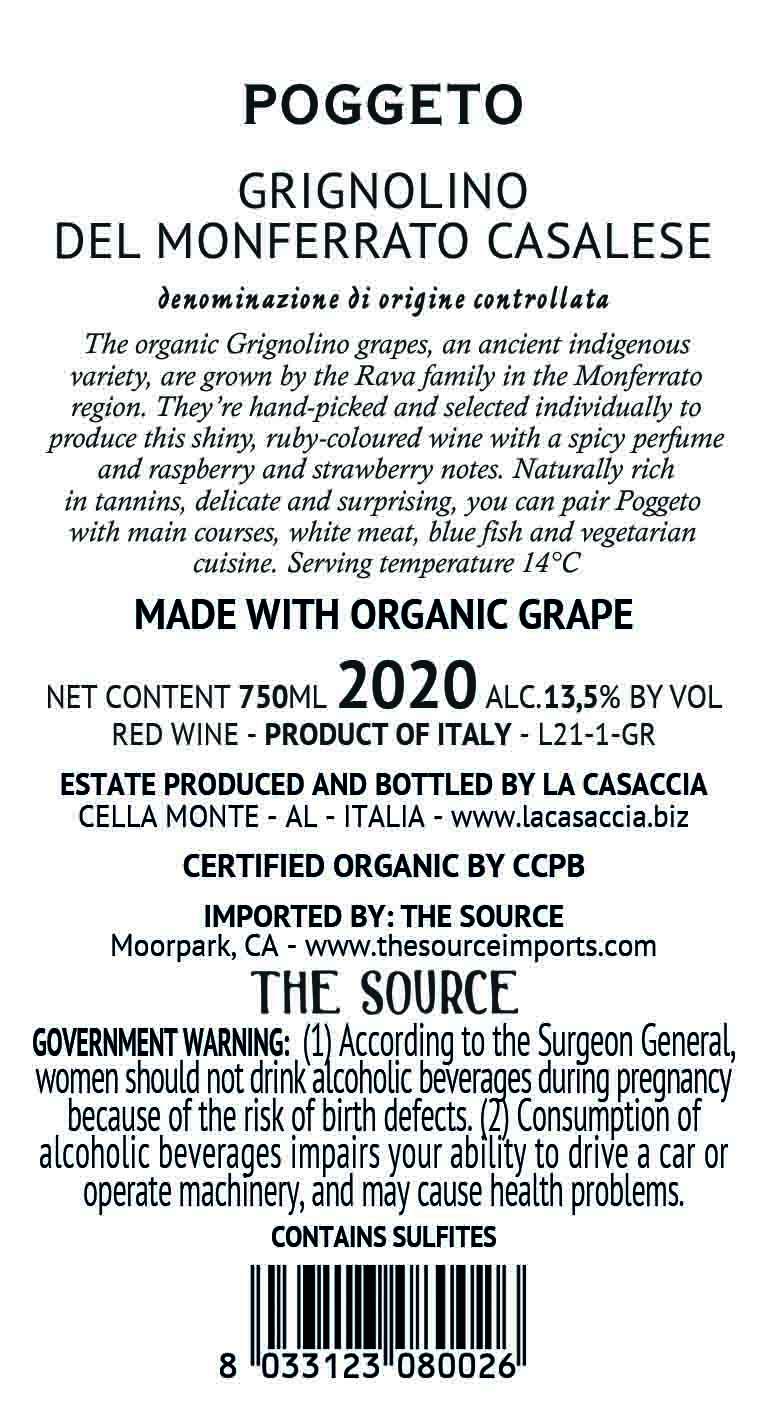 POGGETO

GRIGNOLINO
DEL MONFERRATO CASALESE

denominazione di origine controllata

The organic Grignolino grapes, an ancient indigenous variety, are grown by the Rava family in the Monferrato region. They're hand-picked and selected individually to produce this shiny, ruby-coloured wine with a spicy perfume and raspberry and strawberry notes. Naturally rich in tannins, delicate and surprising, you can pair Poggeto with main courses, white meat, blue fish and vegetarian cuisine. Serving temperature 14°C

MADE WITH ORGANIC GRAPE

NET CONTENT 750ML 2020 ALC.13,5% BY VOL
RED WINE - PRODUCT OF ITALY - L21-1-GR

ESTATE PRODUCED AND BOTTLED BY LA CASACCIA
CELLA MONTE - AL - ITALIA - www.lacasaccia.biz

CERTIFIED ORGANIC BY CCPB

IMPORTED BY: THE SOURCE
Moorpark, CA - www.thesourceimports.com

THE SOURCE

GOVERNMENT WARNING: (1) According to the Surgeon General, women should not drink alcoholic beverages during pregnancy because of the risk of birth defects. (2) Consumption of alcoholic beverages impairs your ability to drive a car or operate machinery, and may cause health problems.

CONTAINS SULFITES

8 033123 080026